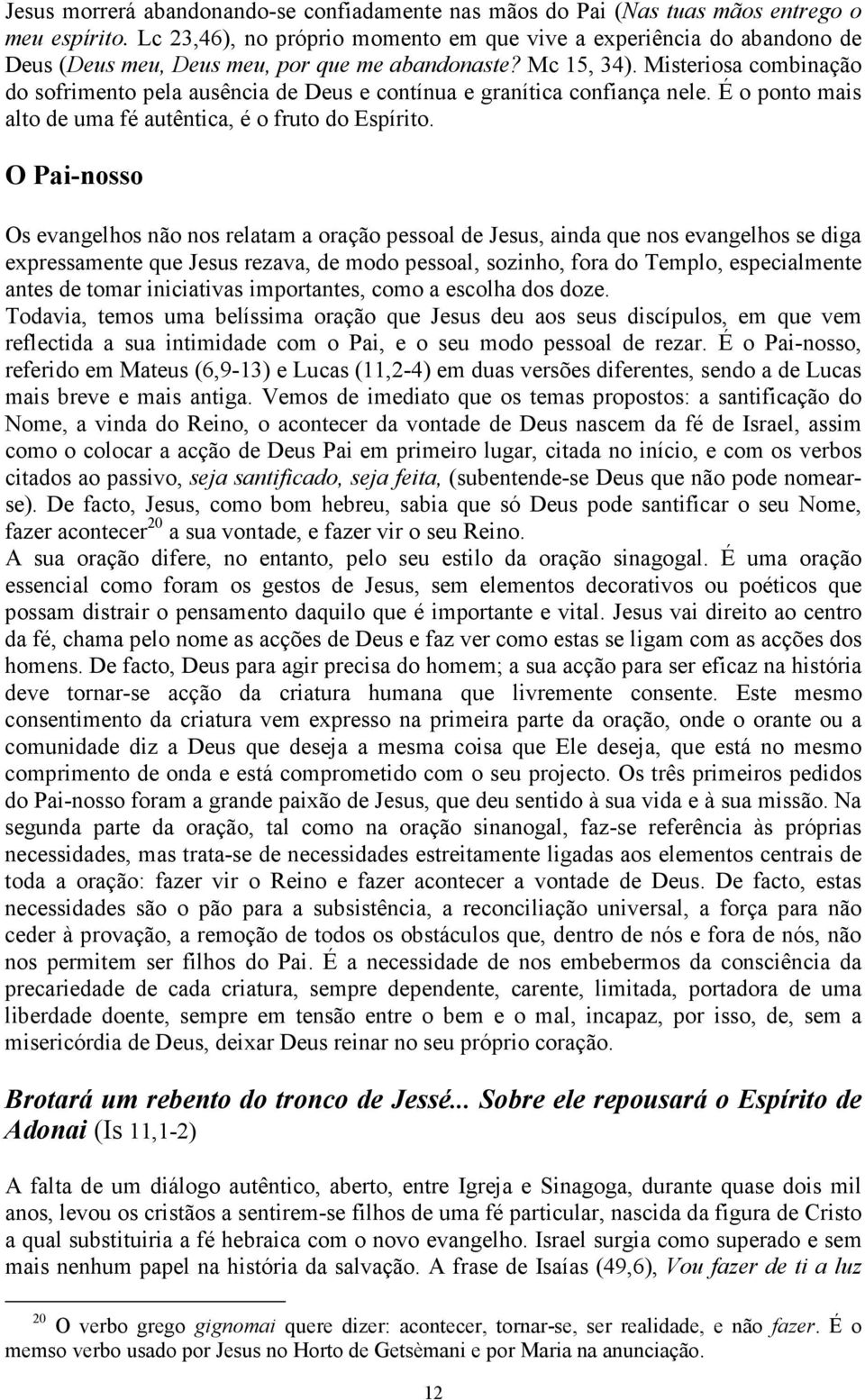 Jesus morrerá abandonando-se confiadamente nas mãos do Pai (Nas tuas mãos entrego o meu espírito. Lc 23,46), no próprio momento em que vive a experiência do abandono de Deus (Deus meu, Deus meu, por que me abandonaste? Mc 15, 34). Misteriosa combinação do sofrimento pela ausência de Deus e contínua e granítica confiança nele. É o ponto mais alto de uma fé autêntica, é o fruto do Espírito.

O Pai-nosso

Os evangelhos não nos relatam a oração pessoal de Jesus, ainda que nos evangelhos se diga expressamente que Jesus rezava, de modo pessoal, sozinho, fora do Templo, especialmente antes de tomar iniciativas importantes, como a escolha dos doze.
Todavia, temos uma belíssima oração que Jesus deu aos seus discípulos, em que vem reflectida a sua intimidade com o Pai, e o seu modo pessoal de rezar. É o Pai-nosso, referido em Mateus (6,9-13) e Lucas (11,2-4) em duas versões diferentes, sendo a de Lucas mais breve e mais antiga. Vemos de imediato que os temas propostos: a santificação do Nome, a vinda do Reino, o acontecer da vontade de Deus nascem da fé de Israel, assim como o colocar a acção de Deus Pai em primeiro lugar, citada no início, e com os verbos citados ao passivo, seja santificado, seja feita, (subentende-se Deus que não pode nomear-se). De facto, Jesus, como bom hebreu, sabia que só Deus pode santificar o seu Nome, fazer acontecer$^{20}$ a sua vontade, e fazer vir o seu Reino.
A sua oração difere, no entanto, pelo seu estilo da oração sinagogal. É uma oração essencial como foram os gestos de Jesus, sem elementos decorativos ou poéticos que possam distrair o pensamento daquilo que é importante e vital. Jesus vai direito ao centro da fé, chama pelo nome as acções de Deus e faz ver como estas se ligam com as acções dos homens. De facto, Deus para agir precisa do homem; a sua acção para ser eficaz na história deve tornar-se acção da criatura humana que livremente consente. Este mesmo consentimento da criatura vem expresso na primeira parte da oração, onde o orante ou a comunidade diz a Deus que deseja a mesma coisa que Ele deseja, que está no mesmo comprimento de onda e está comprometido com o seu projecto. Os três primeiros pedidos do Pai-nosso foram a grande paixão de Jesus, que deu sentido à sua vida e à sua missão. Na segunda parte da oração, tal como na oração sinanogal, faz-se referência às próprias necessidades, mas trata-se de necessidades estreitamente ligadas aos elementos centrais de toda a oração: fazer vir o Reino e fazer acontecer a vontade de Deus. De facto, estas necessidades são o pão para a subsistência, a reconciliação universal, a força para não ceder à provação, a remoção de todos os obstáculos que, dentro de nós e fora de nós, não nos permitem ser filhos do Pai. É a necessidade de nos embebermos da consciência da precariedade de cada criatura, sempre dependente, carente, limitada, portadora de uma liberdade doente, sempre em tensão entre o bem e o mal, incapaz, por isso, de, sem a misericórdia de Deus, deixar Deus reinar no seu próprio coração.

Brotará um rebento do tronco de Jessé... Sobre ele repousará o Espírito de Adonai (Is 11,1-2)

A falta de um diálogo autêntico, aberto, entre Igreja e Sinagoga, durante quase dois mil anos, levou os cristãos a sentirem-se filhos de uma fé particular, nascida da figura de Cristo a qual substituiria a fé hebraica com o novo evangelho. Israel surgia como superado e sem mais nenhum papel na história da salvação. A frase de Isaías (49,6), Vou fazer de ti a luz

$^{20}$ O verbo grego gignomai quere dizer: acontecer, tornar-se, ser realidade, e não fazer. É o memso verbo usado por Jesus no Horto de Getsèmani e por Maria na anunciação.

12